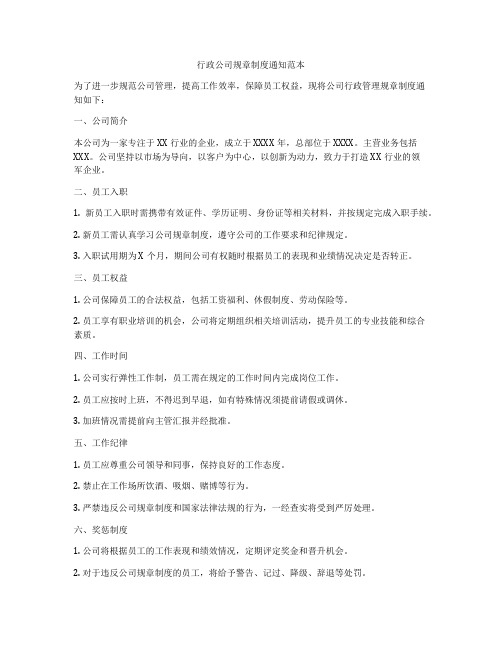 行政公司规章制度通知范本

为了进一步规范公司管理，提高工作效率，保障员工权益，现将公司行政管理规章制度通知如下：

一、公司简介

本公司为一家专注于XX行业的企业，成立于XXXX年，总部位于XXXX。主营业务包括XXX。公司坚持以市场为导向，以客户为中心，以创新为动力，致力于打造XX行业的领军企业。

二、员工入职

1. 新员工入职时需携带有效证件、学历证明、身份证等相关材料，并按规定完成入职手续。

2. 新员工需认真学习公司规章制度，遵守公司的工作要求和纪律规定。

3. 入职试用期为X 个月，期间公司有权随时根据员工的表现和业绩情况决定是否转正。

三、员工权益

1. 公司保障员工的合法权益，包括工资福利、休假制度、劳动保险等。

2. 员工享有职业培训的机会，公司将定期组织相关培训活动，提升员工的专业技能和综合素质。

四、工作时间

1. 公司实行弹性工作制，员工需在规定的工作时间内完成岗位工作。

2. 员工应按时上班，不得迟到早退，如有特殊情况须提前请假或调休。

3. 加班情况需提前向主管汇报并经批准。

五、工作纪律

1. 员工应尊重公司领导和同事，保持良好的工作态度。

2. 禁止在工作场所饮酒、吸烟、赌博等行为。

3. 严禁违反公司规章制度和国家法律法规的行为，一经查实将受到严厉处理。

六、奖惩制度

1. 公司将根据员工的工作表现和绩效情况，定期评定奖金和晋升机会。

2. 对于违反公司规章制度的员工，将给予警告、记过、降级、辞退等处罚。